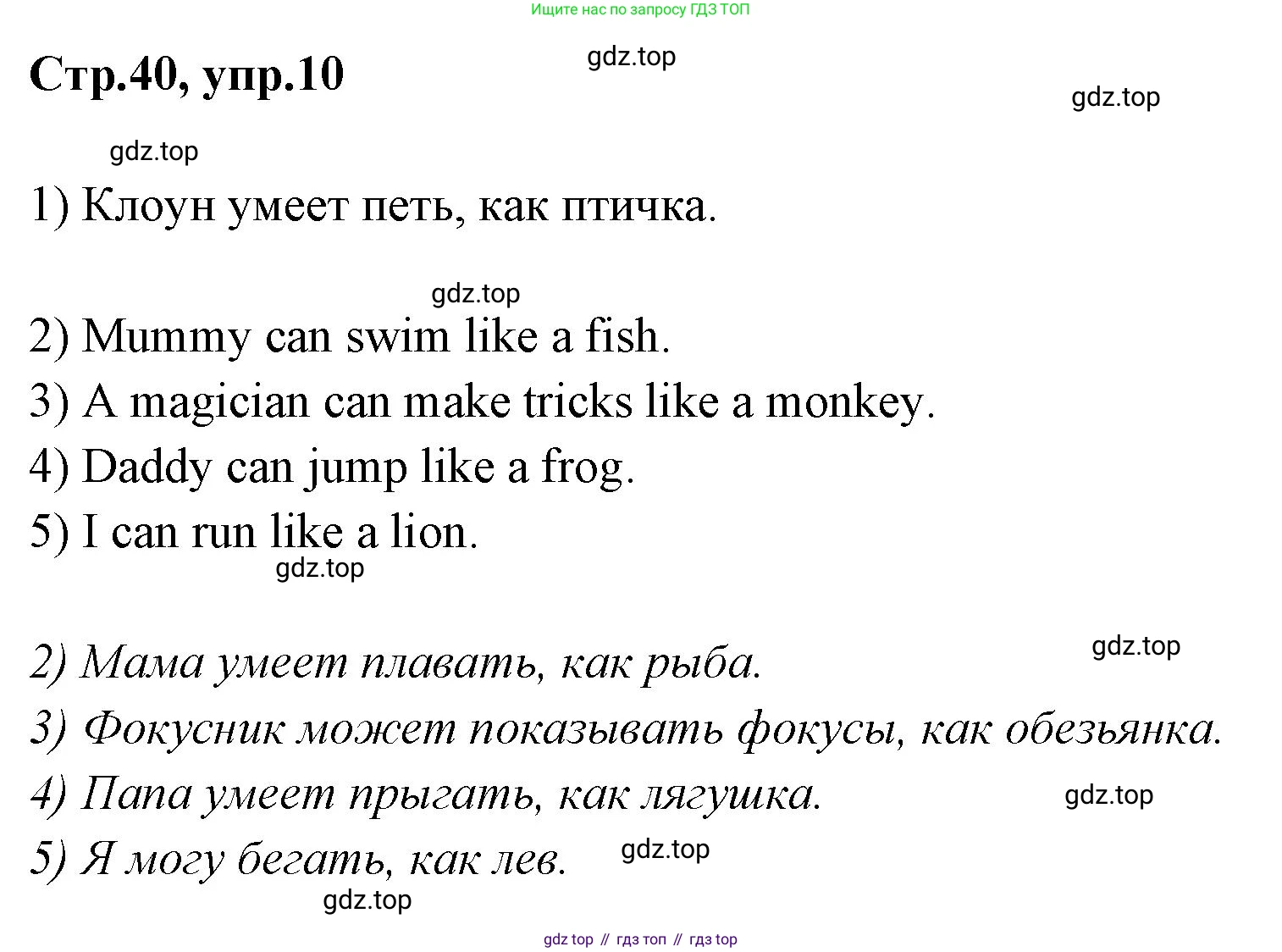 Ищите нас по запросу ГДЗ ТОП

Стр.40, упр.10

1) Клоун умеет петь, как птичка.

2) Mummy can swim like a fish.
3) A magician can make tricks like a monkey.
4) Daddy can jump like a frog.
5) I can run like a lion.

2) Мама умеет плавать, как рыба.
3) Фокусник может показывать фокусы, как обезьянка.
4) Папа умеет прыгать, как лягушка.
5) Я могу бегать, как лев.

gdz top // гдз топ // гдз top

gdz.top